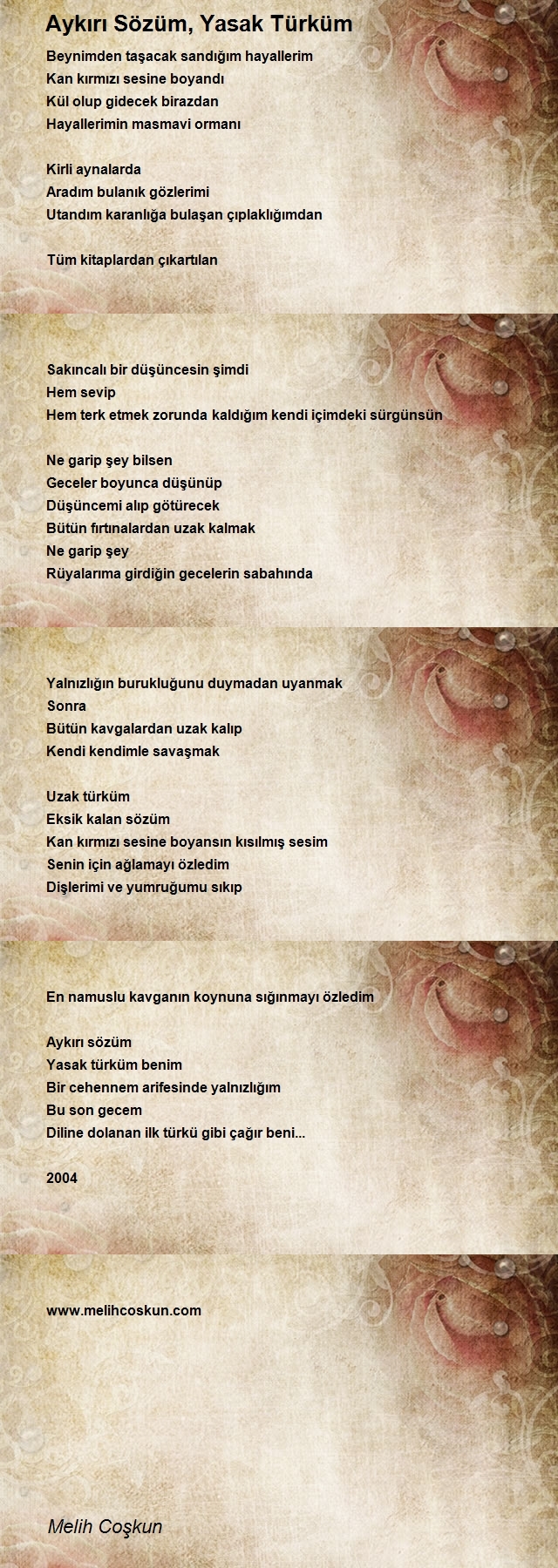 Aykırı Sözüm, Yasak Türküm

Beynimden taşacak sandığım hayallerim
Kan kırmızı sesine boyandı
Kül olup gidecek birazdan
Hayallerimin masmavi ormanı

Kirli aynalarda
Aradım bulanık gözlerimi
Utandım karanlığa bulaşan çıplaklığımdan

Tüm kitaplardan çıkartılan

Sakıncalı bir düşüncesin şimdi
Hem sevip
Hem terk etmek zorunda kaldığım kendi içimdeki sürgünsün

Ne garip şey bilsen
Geceler boyunca düşünüp
Düşüncemi alıp götürecek
Bütün fırtınalardan uzak kalmak
Ne garip şey
Rüyalarıma girdiğin gecelerin sabahında

Yalnızlığın burukluğunu duymadan uyanmak
Sonra
Bütün kavgalardan uzak kalıp
Kendi kendimle savaşmak

Uzak türküm
Eksik kalan sözüm
Kan kırmızı sesine boyansın kısılmış sesim
Senin için ağlamayı özledim
Dişlerimi ve yumruğumu sıkıp

En namuslu kavganın koynuna sığınmayı özledim

Aykırı sözüm
Yasak türküm benim
Bir cehennem arifesinde yalnızlığım
Bu son gecem
Diline dolanan ilk türkü gibi çağır beni...

2004

www.melihcoskun.com

Melih Coşkun